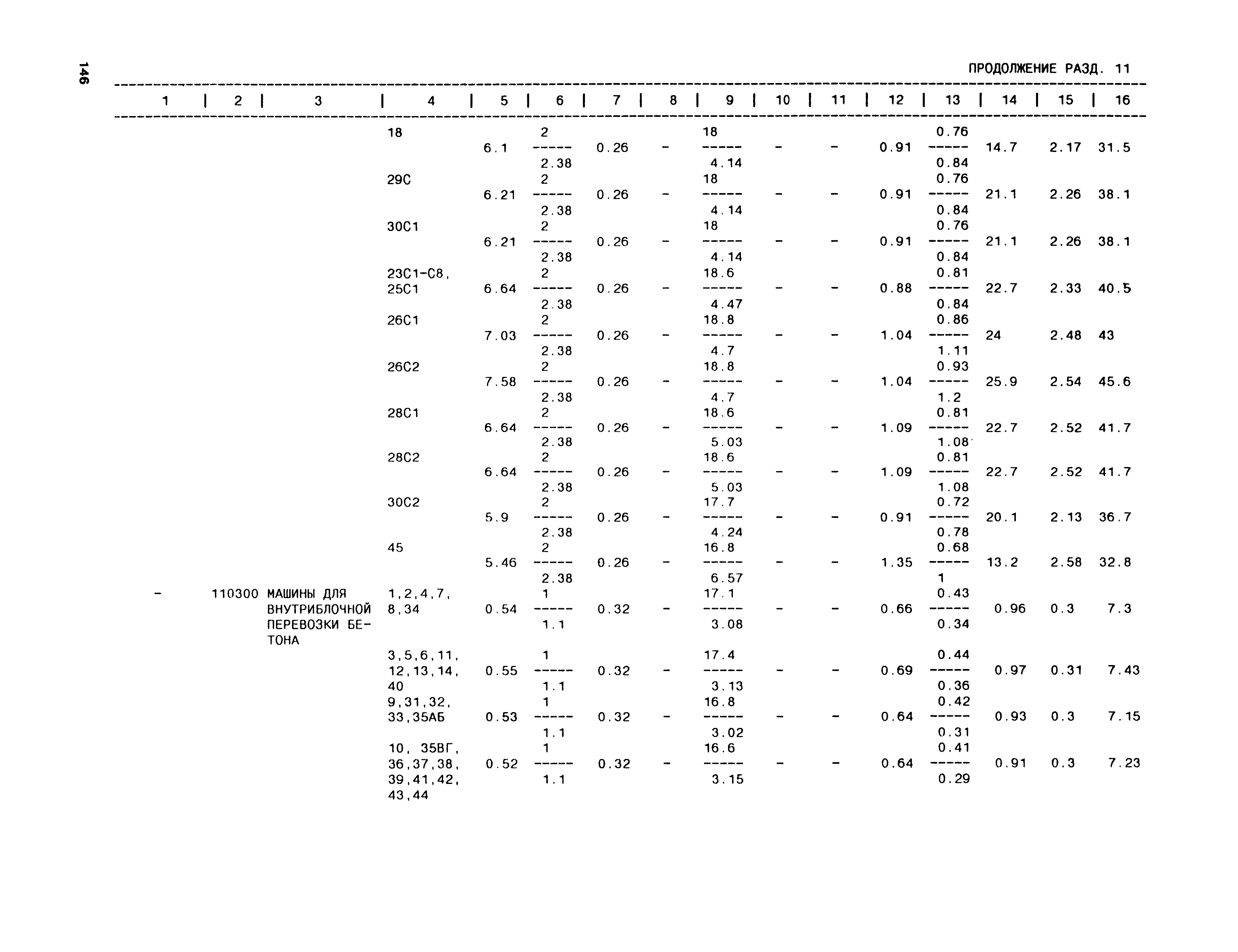 146

ПРОДОЛЖЕНИЕ РАЗД. 11

| 1 | 2 | 3 | 4 | 5 | 6 | 7 | 8 | 9 | 10 | 11 | 12 | 13 | 14 | 15 | 16 |
|---|---|---|---|---|---|---|---|---|---|---|---|---|---|---|---|
| | | | 18 | 6.1 | $\frac{2}{2.38}$ | 0.26 | - | $\frac{18}{4.14}$ | - | - | 0.91 | $\frac{0.76}{0.84}$ | 14.7 | 2.17 | 31.5 |
| | | | 29С | 6.21 | $\frac{2}{2.38}$ | 0.26 | - | $\frac{18}{4.14}$ | - | - | 0.91 | $\frac{0.76}{0.84}$ | 21.1 | 2.26 | 38.1 |
| | | | 30С1 | 6.21 | $\frac{2}{2.38}$ | 0.26 | - | $\frac{18}{4.14}$ | - | - | 0.91 | $\frac{0.76}{0.84}$ | 21.1 | 2.26 | 38.1 |
| | | | 23С1-С8, 25С1 | 6.64 | $\frac{2}{2.38}$ | 0.26 | - | $\frac{18.6}{4.47}$ | - | - | 0.88 | $\frac{0.81}{0.84}$ | 22.7 | 2.33 | 40.5 |
| | | | 26С1 | 7.03 | $\frac{2}{2.38}$ | 0.26 | - | $\frac{18.8}{4.7}$ | - | - | 1.04 | $\frac{0.86}{1.11}$ | 24 | 2.48 | 43 |
| | | | 26С2 | 7.58 | $\frac{2}{2.38}$ | 0.26 | - | $\frac{18.8}{4.7}$ | - | - | 1.04 | $\frac{0.93}{1.2}$ | 25.9 | 2.54 | 45.6 |
| | | | 28С1 | 6.64 | $\frac{2}{2.38}$ | 0.26 | - | $\frac{18.6}{5.03}$ | - | - | 1.09 | $\frac{0.81}{1.08}$ | 22.7 | 2.52 | 41.7 |
| | | | 28С2 | 6.64 | $\frac{2}{2.38}$ | 0.26 | - | $\frac{18.6}{5.03}$ | - | - | 1.09 | $\frac{0.81}{1.08}$ | 22.7 | 2.52 | 41.7 |
| | | | 30С2 | 5.9 | $\frac{2}{2.38}$ | 0.26 | - | $\frac{17.7}{4.24}$ | - | - | 0.91 | $\frac{0.72}{0.78}$ | 20.1 | 2.13 | 36.7 |
| | | | 45 | 5.46 | $\frac{2}{2.38}$ | 0.26 | - | $\frac{16.8}{6.57}$ | - | - | 1.35 | $\frac{0.68}{1}$ | 13.2 | 2.58 | 32.8 |
| - | 110300 | МАШИНЫ ДЛЯ ВНУТРИБЛОЧНОЙ ПЕРЕВОЗКИ БЕТОНА | 1,2,4,7, 8,34 | 0.54 | $\frac{1}{1.1}$ | 0.32 | - | $\frac{17.1}{3.08}$ | - | - | 0.66 | $\frac{0.43}{0.34}$ | 0.96 | 0.3 | 7.3 |
| | | | 3,5,6,11, 12,13,14, 40 | 0.55 | $\frac{1}{1.1}$ | 0.32 | - | $\frac{17.4}{3.13}$ | - | - | 0.69 | $\frac{0.44}{0.36}$ | 0.97 | 0.31 | 7.43 |
| | | | 9,31,32, 33,35АБ | 0.53 | $\frac{1}{1.1}$ | 0.32 | - | $\frac{16.8}{3.02}$ | - | - | 0.64 | $\frac{0.42}{0.31}$ | 0.93 | 0.3 | 7.15 |
| | | | 10, 35ВГ, 36,37,38, 39,41,42, 43,44 | 0.52 | $\frac{1}{1.1}$ | 0.32 | - | $\frac{16.6}{3.15}$ | - | - | 0.64 | $\frac{0.41}{0.29}$ | 0.91 | 0.3 | 7.23 |